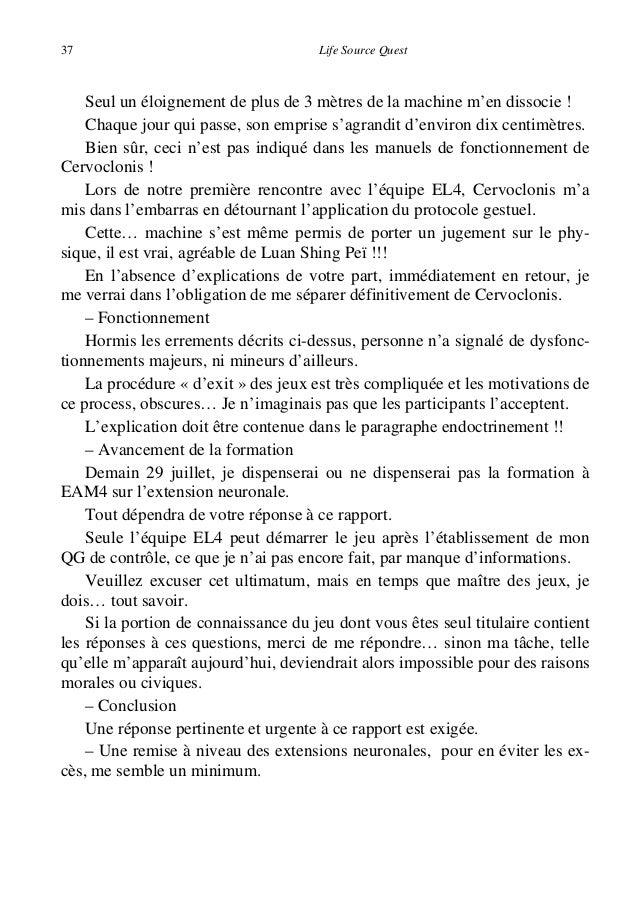 37

Life Source Quest

Seul un éloignement de plus de 3 mètres de la machine m'en dissocie !

Chaque jour qui passe, son emprise s'agrandit d'environ dix centimètres.

Bien sûr, ceci n'est pas indiqué dans les manuels de fonctionnement de Cervoclonis !

Lors de notre première rencontre avec l'équipe EL4, Cervoclonis m'a mis dans l'embarras en détournant l'application du protocole gestuel.

Cette… machine s'est même permis de porter un jugement sur le physique, il est vrai, agréable de Luan Shing Peï !!!

En l'absence d'explications de votre part, immédiatement en retour, je me verrai dans l'obligation de me séparer définitivement de Cervoclonis.

– Fonctionnement

Hormis les errements décrits ci-dessus, personne n'a signalé de dysfonctionnements majeurs, ni mineurs d'ailleurs.

La procédure « d'exit » des jeux est très compliquée et les motivations de ce process, obscures… Je n'imaginais pas que les participants l'acceptent.

L'explication doit être contenue dans le paragraphe endoctrinement !!

– Avancement de la formation

Demain 29 juillet, je dispenserai ou ne dispenserai pas la formation à EAM4 sur l'extension neuronale.

Tout dépendra de votre réponse à ce rapport.

Seule l'équipe EL4 peut démarrer le jeu après l'établissement de mon QG de contrôle, ce que je n'ai pas encore fait, par manque d'informations.

Veuillez excuser cet ultimatum, mais en temps que maître des jeux, je dois… tout savoir.

Si la portion de connaissance du jeu dont vous êtes seul titulaire contient les réponses à ces questions, merci de me répondre… sinon ma tâche, telle qu'elle m'apparaît aujourd'hui, deviendrait alors impossible pour des raisons morales ou civiques.

– Conclusion

Une réponse pertinente et urgente à ce rapport est exigée.

– Une remise à niveau des extensions neuronales, pour en éviter les excès, me semble un minimum.